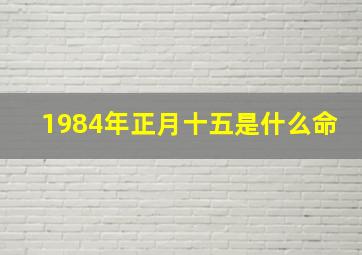 1984年正月十五是什么命